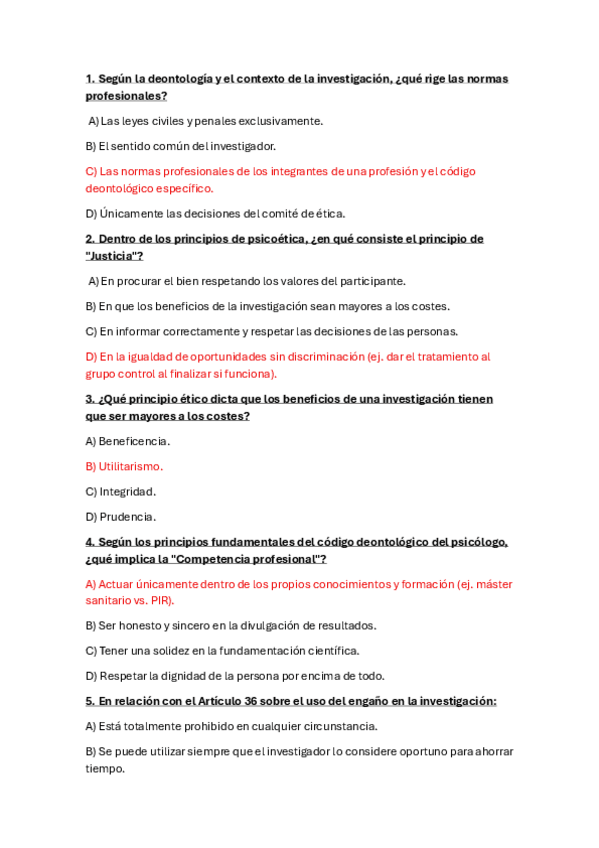 1. Según la deontología y el contexto de la investigación, ¿qué rige las normas profesionales?

A) Las leyes civiles y penales exclusivamente.

B) El sentido común del investigador.

C) Las normas profesionales de los integrantes de una profesión y el código deontológico específico.

D) Únicamente las decisiones del comité de ética.

2. Dentro de los principios de psicoética, ¿en qué consiste el principio de "Justicia"?

A) En procurar el bien respetando los valores del participante.

B) En que los beneficios de la investigación sean mayores a los costes.

C) En informar correctamente y respetar las decisiones de las personas.

D) En la igualdad de oportunidades sin discriminación (ej. dar el tratamiento al grupo control al finalizar si funciona).

3. ¿Qué principio ético dicta que los beneficios de una investigación tienen que ser mayores a los costes?

A) Beneficencia.

B) Utilitarismo.

C) Integridad.

D) Prudencia.

4. Según los principios fundamentales del código deontológico del psicólogo, ¿qué implica la "Competencia profesional"?

A) Actuar únicamente dentro de los propios conocimientos y formación (ej. máster sanitario vs. PIR).

B) Ser honesto y sincero en la divulgación de resultados.

C) Tener una solidez en la fundamentación científica.

D) Respetar la dignidad de la persona por encima de todo.

5. En relación con el Artículo 36 sobre el uso del engaño en la investigación:

A) Está totalmente prohibido en cualquier circunstancia.

B) Se puede utilizar siempre que el investigador lo considere oportuno para ahorrar tiempo.